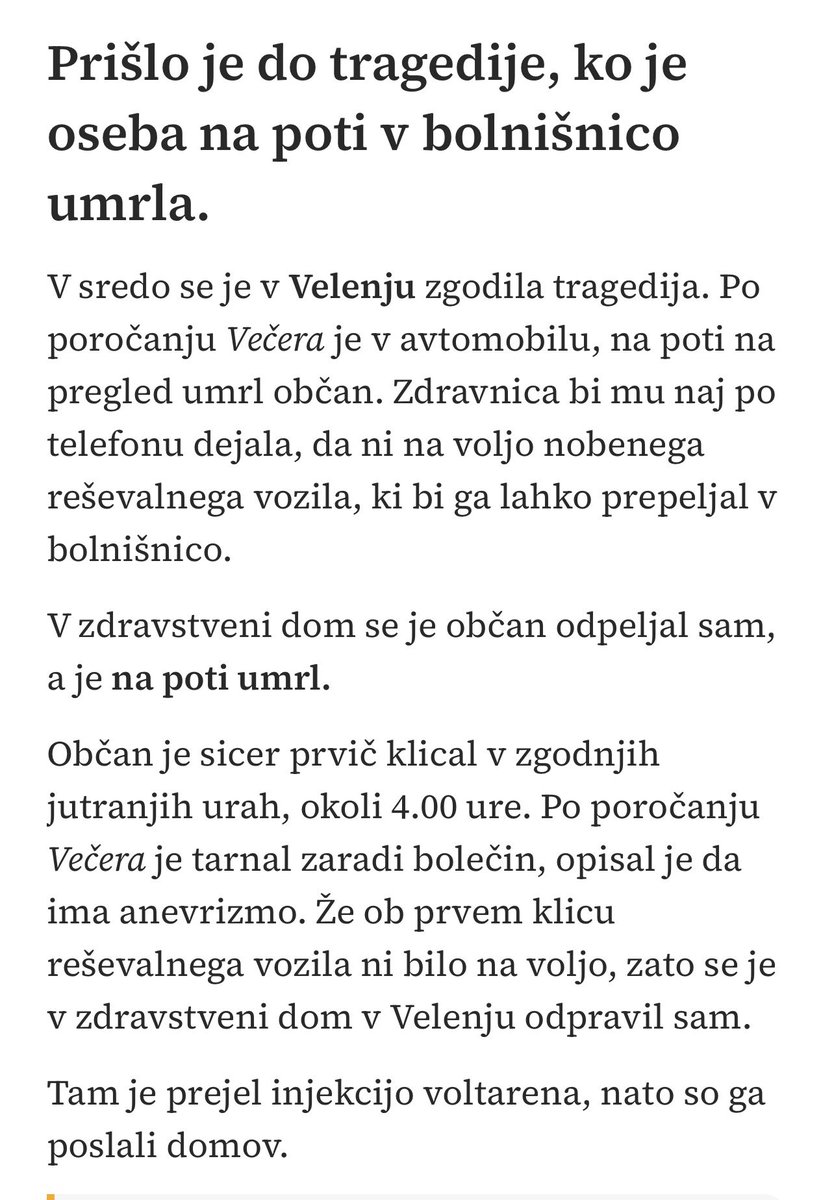 Prišlo je do tragedije, ko je oseba na poti v bolnišnico umrla.

V sredo se je v Velenju zgodila tragedija. Po poročanju Večera je v avtomobilu, na poti na pregled umrl občan. Zdravnica bi mu naj po telefonu dejala, da ni na voljo nobenega reševalnega vozila, ki bi ga lahko prepeljal v bolnišnico.

V zdravstveni dom se je občan odpeljal sam, a je na poti umrl.

Občan je sicer prvič klical v zgodnjih jutranjih urah, okoli 4.00 ure. Po poročanju Večera je tarnal zaradi bolečin, opisal je da ima anevrizmo. Že ob prvem klicu reševalnega vozila ni bilo na voljo, zato se je v zdravstveni dom v Velenju odpravil sam.

Tam je prejel injekcijo voltarena, nato so ga poslali domov.